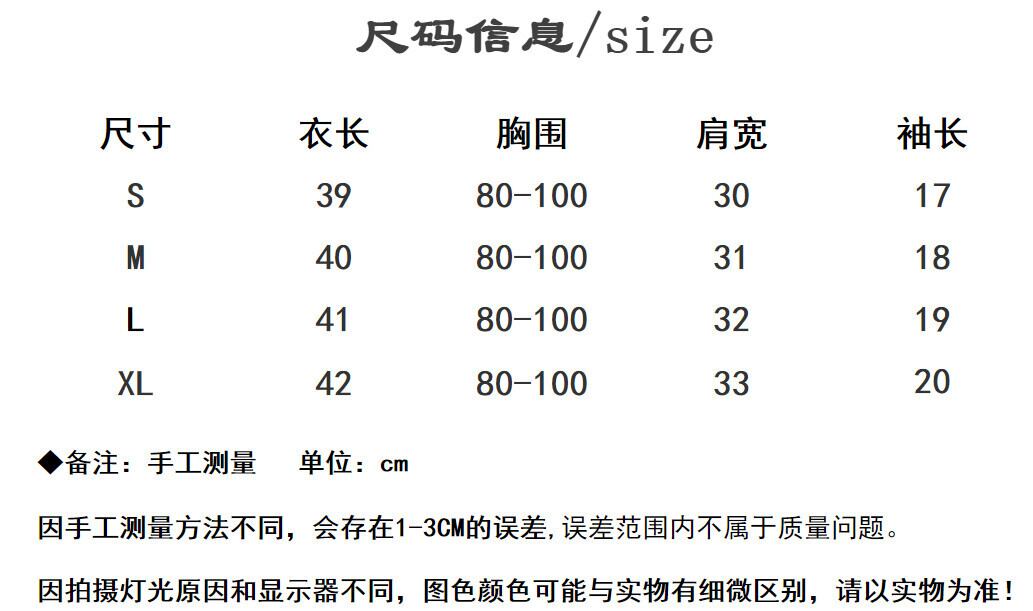 尺码信息/size

| 尺寸 | 衣长 | 胸围 | 肩宽 | 袖长 |
|---|---|---|---|---|
| S | 39 | 80-100 | 30 | 17 |
| M | 40 | 80-100 | 31 | 18 |
| L | 41 | 80-100 | 32 | 19 |
| XL | 42 | 80-100 | 33 | 20 |

◆备注：手工测量　单位：cm

因手工测量方法不同，会存在1-3CM的误差,误差范围内不属于质量问题。

因拍摄灯光原因和显示器不同，图色颜色可能与实物有细微区别，请以实物为准！